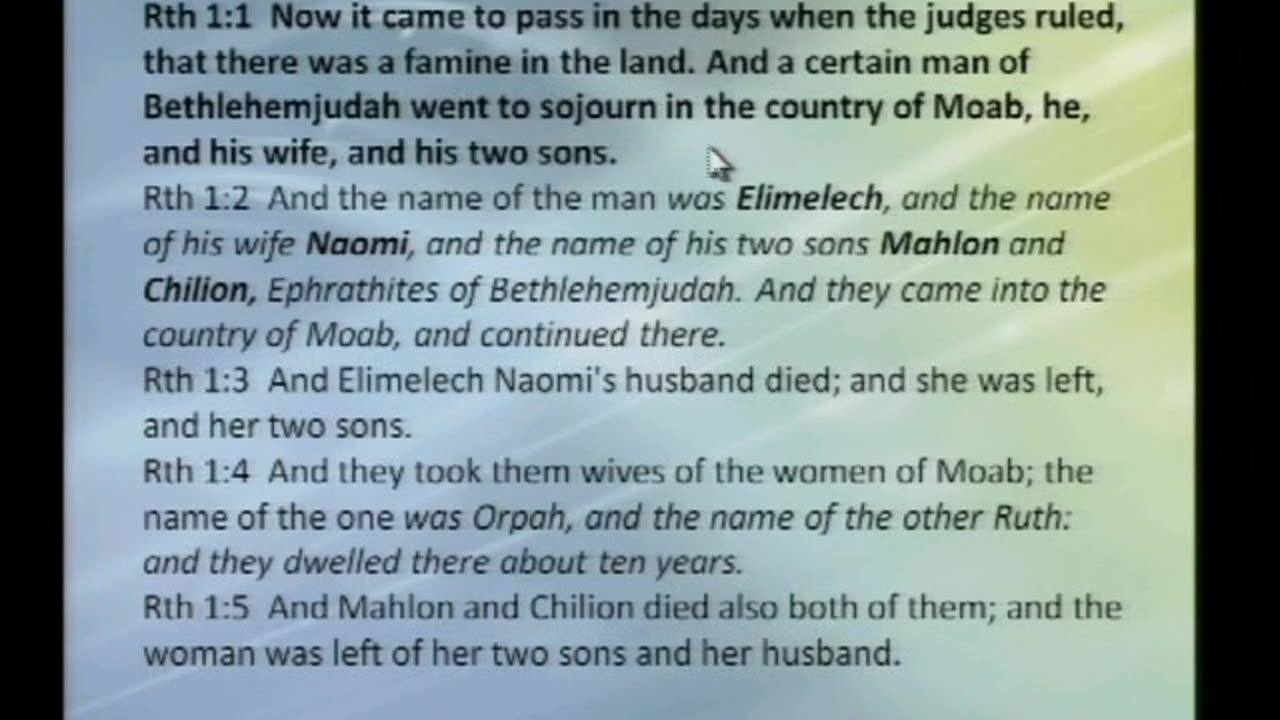 Rth 1:1 Now it came to pass in the days when the judges ruled, that there was a famine in the land. And a certain man of Bethlehemjudah went to sojourn in the country of Moab, he, and his wife, and his two sons.

Rth 1:2 And the name of the man was Elimelech, and the name of his wife Naomi, and the name of his two sons Mahlon and Chilion, Ephrathites of Bethlehemjudah. And they came into the country of Moab, and continued there.

Rth 1:3 And Elimelech Naomi's husband died; and she was left, and her two sons.

Rth 1:4 And they took them wives of the women of Moab; the name of the one was Orpah, and the name of the other Ruth: and they dwelled there about ten years.

Rth 1:5 And Mahlon and Chilion died also both of them; and the woman was left of her two sons and her husband.